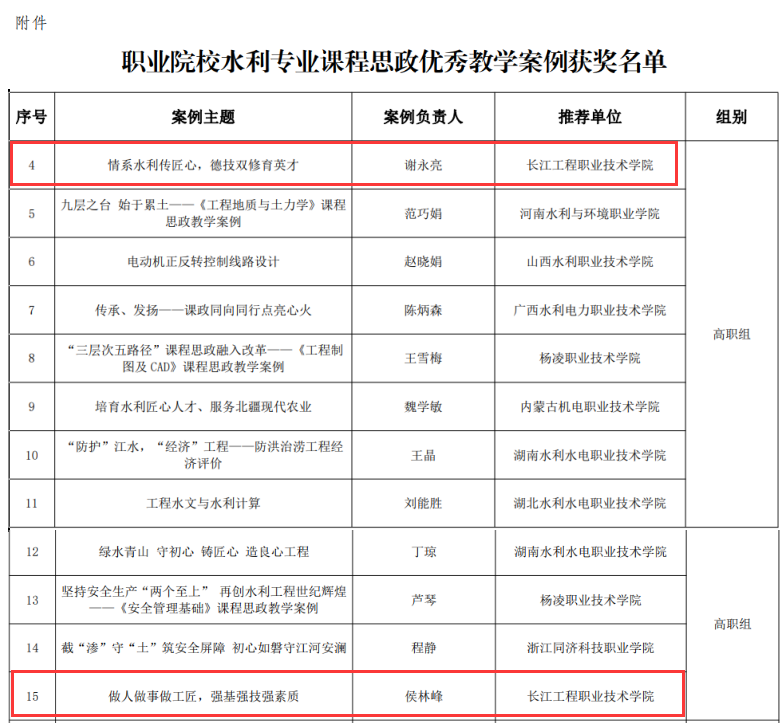 附件

职业院校水利专业课程思政优秀教学案例获奖名单

| 序号 | 案例主题 | 案例负责人 | 推荐单位 | 组别 |
|---|---|---|---|---|
| 4 | 情系水利传匠心，德技双修育英才 | 谢永亮 | 长江工程职业技术学院 | 高职组 |
| 5 | 九层之台 始于累土——《工程地质与土力学》课程思政教学案例 | 范巧娟 | 河南水利与环境职业学院 | |
| 6 | 电动机正反转控制线路设计 | 赵晓娟 | 山西水利职业技术学院 | |
| 7 | 传承、发扬——课政同向同行点亮心火 | 陈炳森 | 广西水利电力职业技术学院 | |
| 8 | “三层次五路径”课程思政融入改革——《工程制图及 CAD》课程思政教学案例 | 王雪梅 | 杨凌职业技术学院 | |
| 9 | 培育水利匠心人才、服务北疆现代农业 | 魏学敏 | 内蒙古机电职业技术学院 | |
| 10 | “防护”江水，“经济”工程——防洪治涝工程经济评价 | 王晶 | 湖南水利水电职业技术学院 | |
| 11 | 工程水文与水利计算 | 刘能胜 | 湖北水利水电职业技术学院 | |
| 12 | 绿水青山 守初心 铸匠心 造良心工程 | 丁琼 | 湖南水利水电职业技术学院 | 高职组 |
| 13 | 坚持安全生产“两个至上” 再创水利工程世纪辉煌——《安全管理基础》课程思政教学案例 | 芦琴 | 杨凌职业技术学院 | |
| 14 | 截“渗”守“土”筑安全屏障 初心如磐守江河安澜 | 程静 | 浙江同济科技职业学院 | |
| 15 | 做人做事做工匠，强基强技强素质 | 侯林峰 | 长江工程职业技术学院 | |